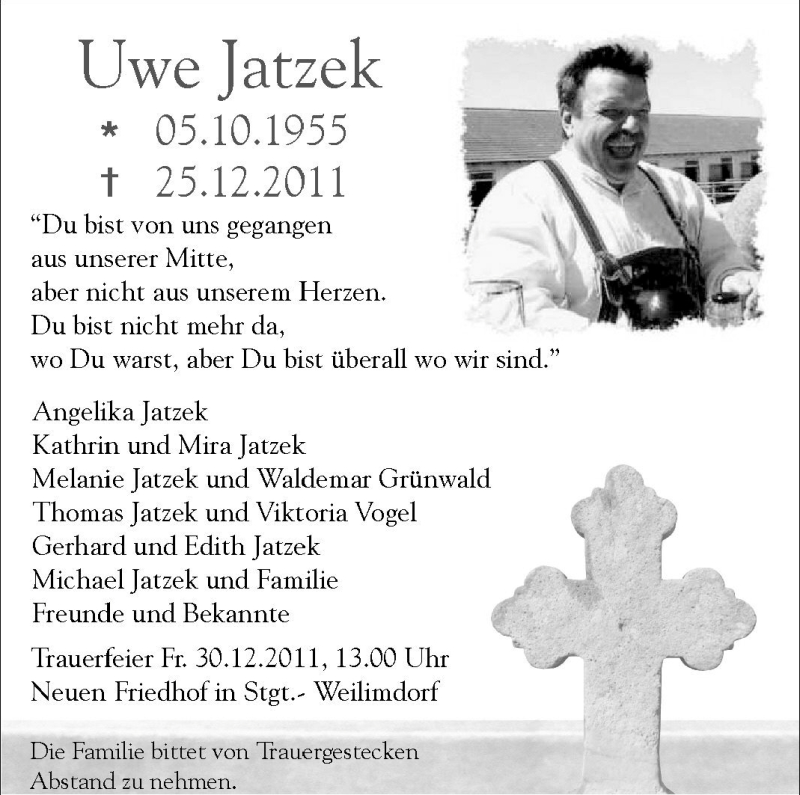 Uwe Jatzek
* 05.10.1955
† 25.12.2011

“Du bist von uns gegangen
aus unserer Mitte,
aber nicht aus unserem Herzen.
Du bist nicht mehr da,
wo Du warst, aber Du bist überall wo wir sind.”

Angelika Jatzek
Kathrin und Mira Jatzek
Melanie Jatzek und Waldemar Grünwald
Thomas Jatzek und Viktoria Vogel
Gerhard und Edith Jatzek
Michael Jatzek und Familie
Freunde und Bekannte

Trauerfeier Fr. 30.12.2011, 13.00 Uhr
Neuen Friedhof in Stgt.- Weilimdorf

Die Familie bittet von Trauergestecken
Abstand zu nehmen.